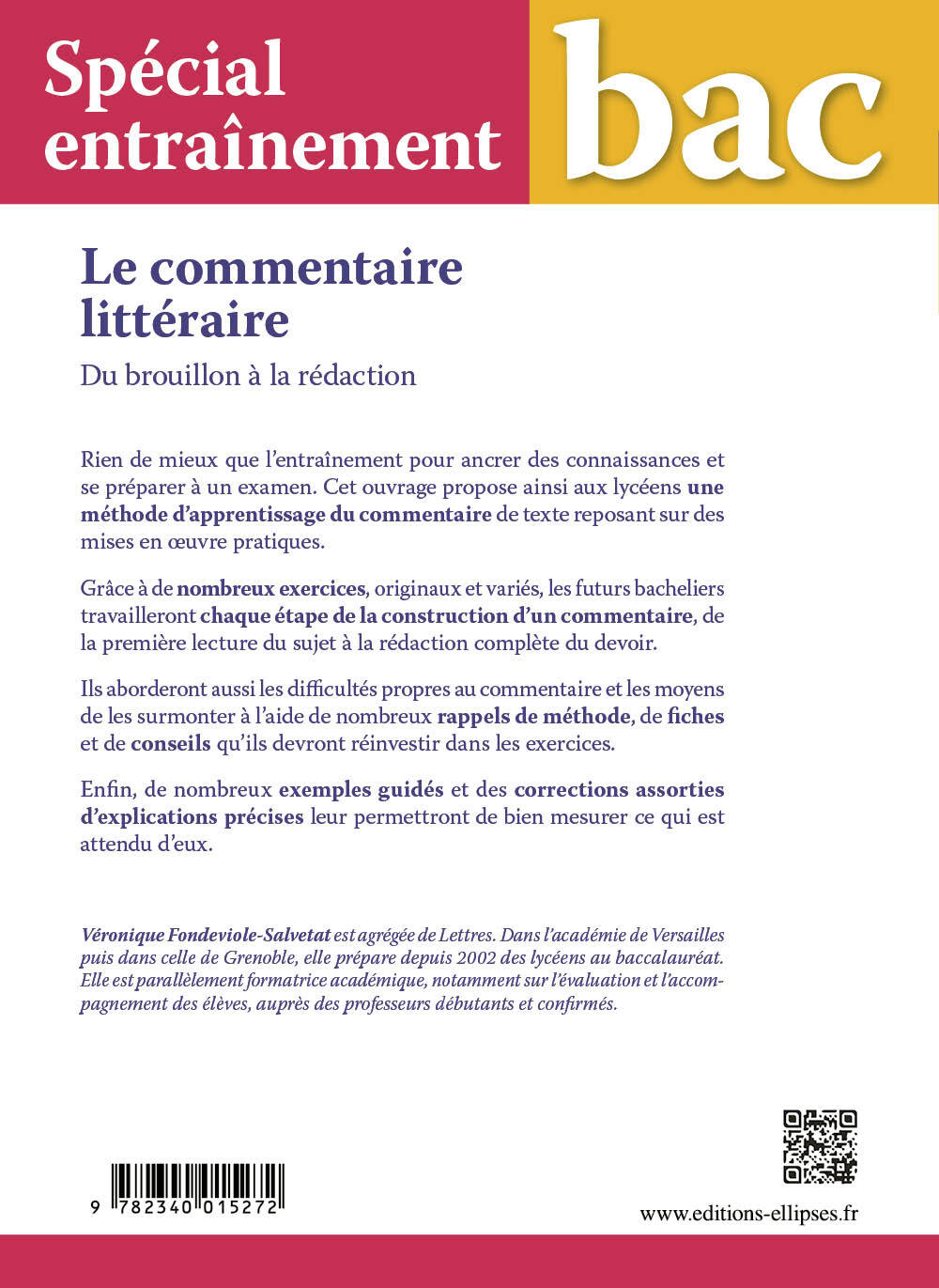 Spécial entraînement

bac

Le commentaire littéraire

Du brouillon à la rédaction

Rien de mieux que l'entraînement pour ancrer des connaissances et se préparer à un examen. Cet ouvrage propose ainsi aux lycéens une méthode d'apprentissage du commentaire de texte reposant sur des mises en œuvre pratiques.

Grâce à de nombreux exercices, originaux et variés, les futurs bacheliers travailleront chaque étape de la construction d'un commentaire, de la première lecture du sujet à la rédaction complète du devoir.

Ils aborderont aussi les difficultés propres au commentaire et les moyens de les surmonter à l'aide de nombreux rappels de méthode, de fiches et de conseils qu'ils devront réinvestir dans les exercices.

Enfin, de nombreux exemples guidés et des corrections assorties d'explications précises leur permettront de bien mesurer ce qui est attendu d'eux.

Véronique Fondeviole-Salvetat est agrégée de Lettres. Dans l'académie de Versailles puis dans celle de Grenoble, elle prépare depuis 2002 des lycéens au baccalauréat. Elle est parallèlement formatrice académique, notamment sur l'évaluation et l'accompagnement des élèves, auprès des professeurs débutants et confirmés.

9 782340 015272

www.editions-ellipses.fr